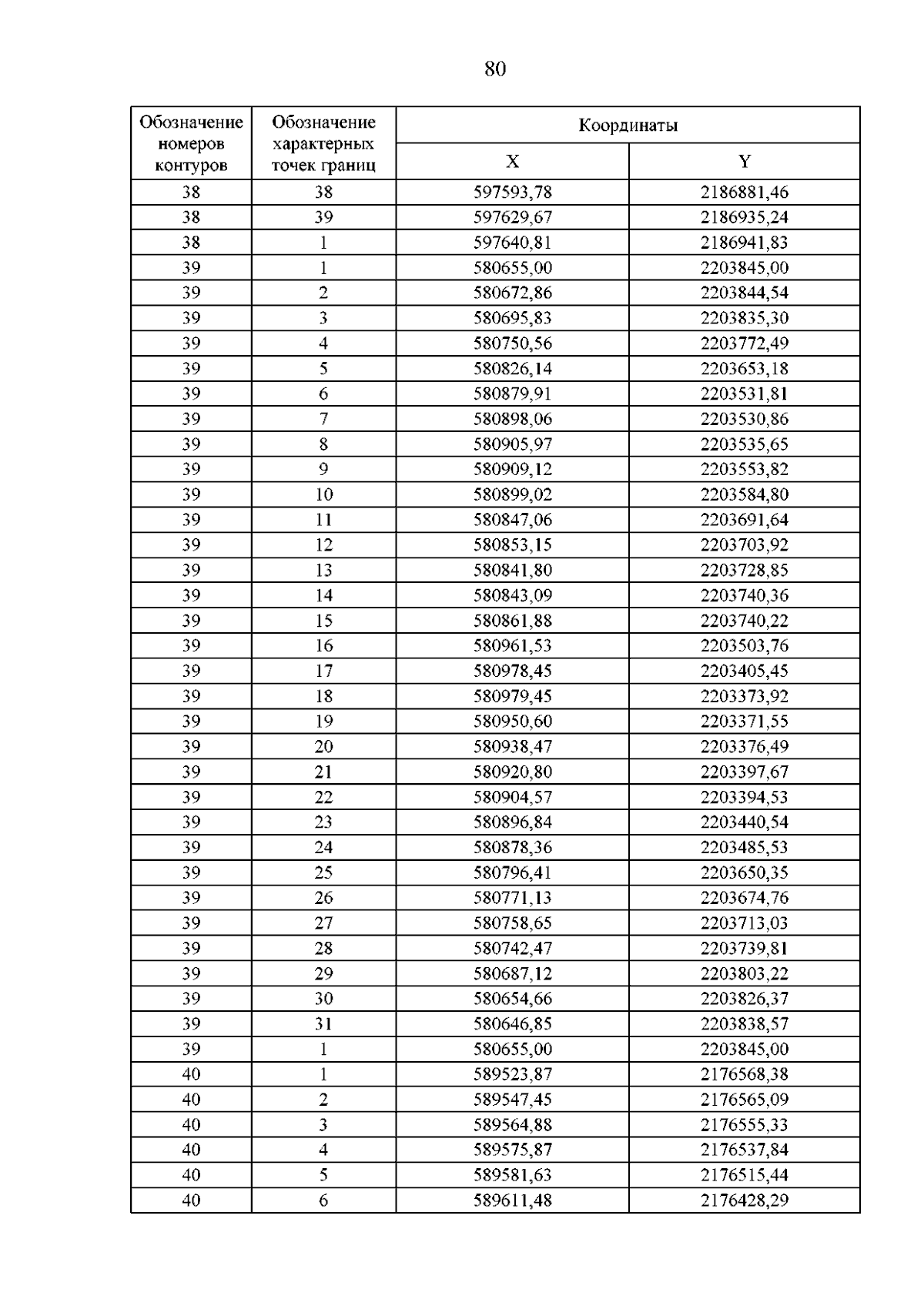 80

| Обозначение номеров контуров | Обозначение характерных точек границ | Координаты | |
|---|---|---|---|
| | | X | Y |
| 38 | 38 | 597593,78 | 2186881,46 |
| 38 | 39 | 597629,67 | 2186935,24 |
| 38 | 1 | 597640,81 | 2186941,83 |
| 39 | 1 | 580655,00 | 2203845,00 |
| 39 | 2 | 580672,86 | 2203844,54 |
| 39 | 3 | 580695,83 | 2203835,30 |
| 39 | 4 | 580750,56 | 2203772,49 |
| 39 | 5 | 580826,14 | 2203653,18 |
| 39 | 6 | 580879,91 | 2203531,81 |
| 39 | 7 | 580898,06 | 2203530,86 |
| 39 | 8 | 580905,97 | 2203535,65 |
| 39 | 9 | 580909,12 | 2203553,82 |
| 39 | 10 | 580899,02 | 2203584,80 |
| 39 | 11 | 580847,06 | 2203691,64 |
| 39 | 12 | 580853,15 | 2203703,92 |
| 39 | 13 | 580841,80 | 2203728,85 |
| 39 | 14 | 580843,09 | 2203740,36 |
| 39 | 15 | 580861,88 | 2203740,22 |
| 39 | 16 | 580961,53 | 2203503,76 |
| 39 | 17 | 580978,45 | 2203405,45 |
| 39 | 18 | 580979,45 | 2203373,92 |
| 39 | 19 | 580950,60 | 2203371,55 |
| 39 | 20 | 580938,47 | 2203376,49 |
| 39 | 21 | 580920,80 | 2203397,67 |
| 39 | 22 | 580904,57 | 2203394,53 |
| 39 | 23 | 580896,84 | 2203440,54 |
| 39 | 24 | 580878,36 | 2203485,53 |
| 39 | 25 | 580796,41 | 2203650,35 |
| 39 | 26 | 580771,13 | 2203674,76 |
| 39 | 27 | 580758,65 | 2203713,03 |
| 39 | 28 | 580742,47 | 2203739,81 |
| 39 | 29 | 580687,12 | 2203803,22 |
| 39 | 30 | 580654,66 | 2203826,37 |
| 39 | 31 | 580646,85 | 2203838,57 |
| 39 | 1 | 580655,00 | 2203845,00 |
| 40 | 1 | 589523,87 | 2176568,38 |
| 40 | 2 | 589547,45 | 2176565,09 |
| 40 | 3 | 589564,88 | 2176555,33 |
| 40 | 4 | 589575,87 | 2176537,84 |
| 40 | 5 | 589581,63 | 2176515,44 |
| 40 | 6 | 589611,48 | 2176428,29 |